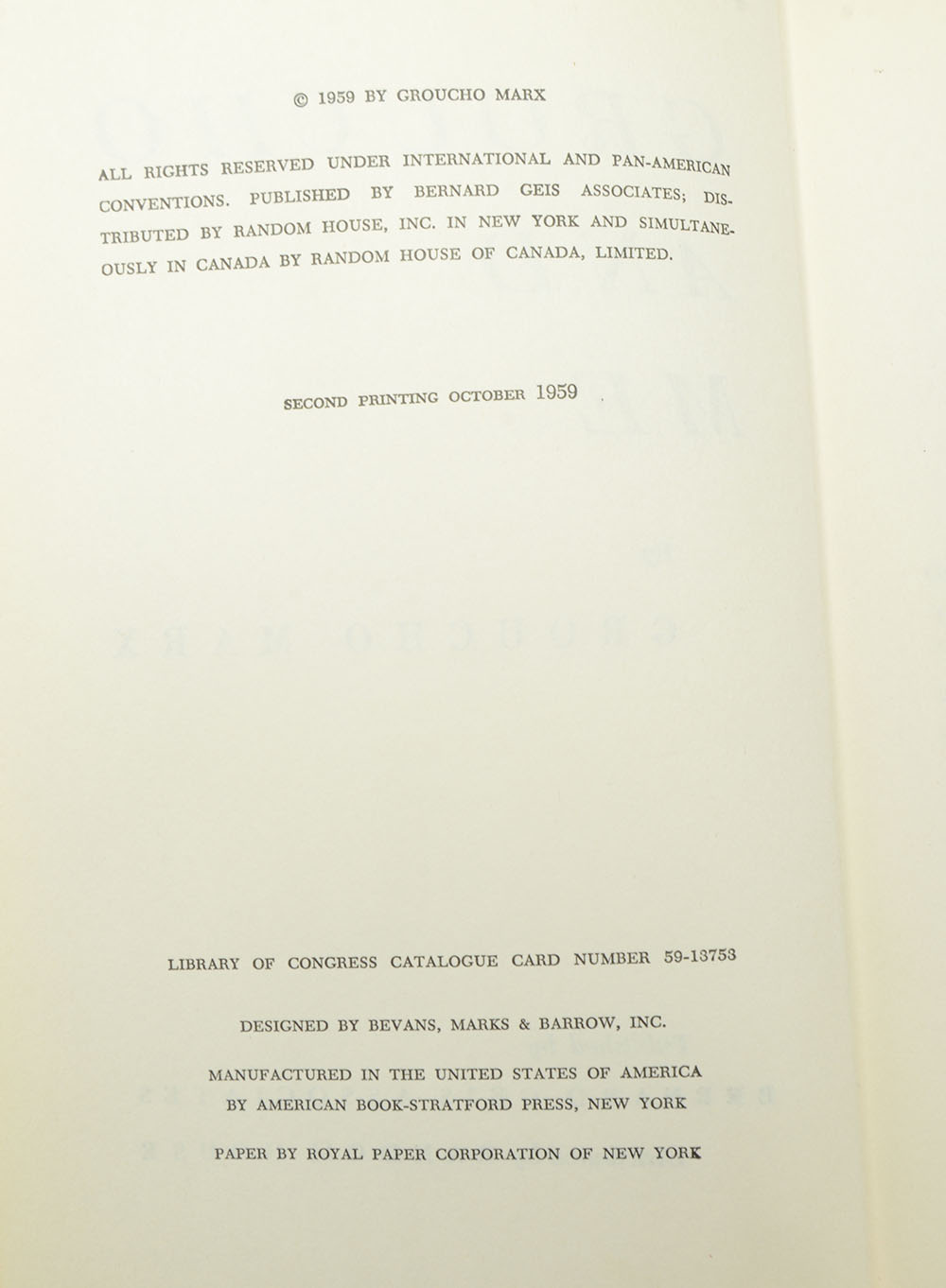 © 1959 BY GROUCHO MARX

ALL RIGHTS RESERVED UNDER INTERNATIONAL AND PAN-AMERICAN CONVENTIONS. PUBLISHED BY BERNARD GEIS ASSOCIATES; DISTRIBUTED BY RANDOM HOUSE, INC. IN NEW YORK AND SIMULTANEOUSLY IN CANADA BY RANDOM HOUSE OF CANADA, LIMITED.

SECOND PRINTING OCTOBER 1959

LIBRARY OF CONGRESS CATALOGUE CARD NUMBER 59-13753

DESIGNED BY BEVANS, MARKS & BARROW, INC.

MANUFACTURED IN THE UNITED STATES OF AMERICA BY AMERICAN BOOK-STRATFORD PRESS, NEW YORK

PAPER BY ROYAL PAPER CORPORATION OF NEW YORK